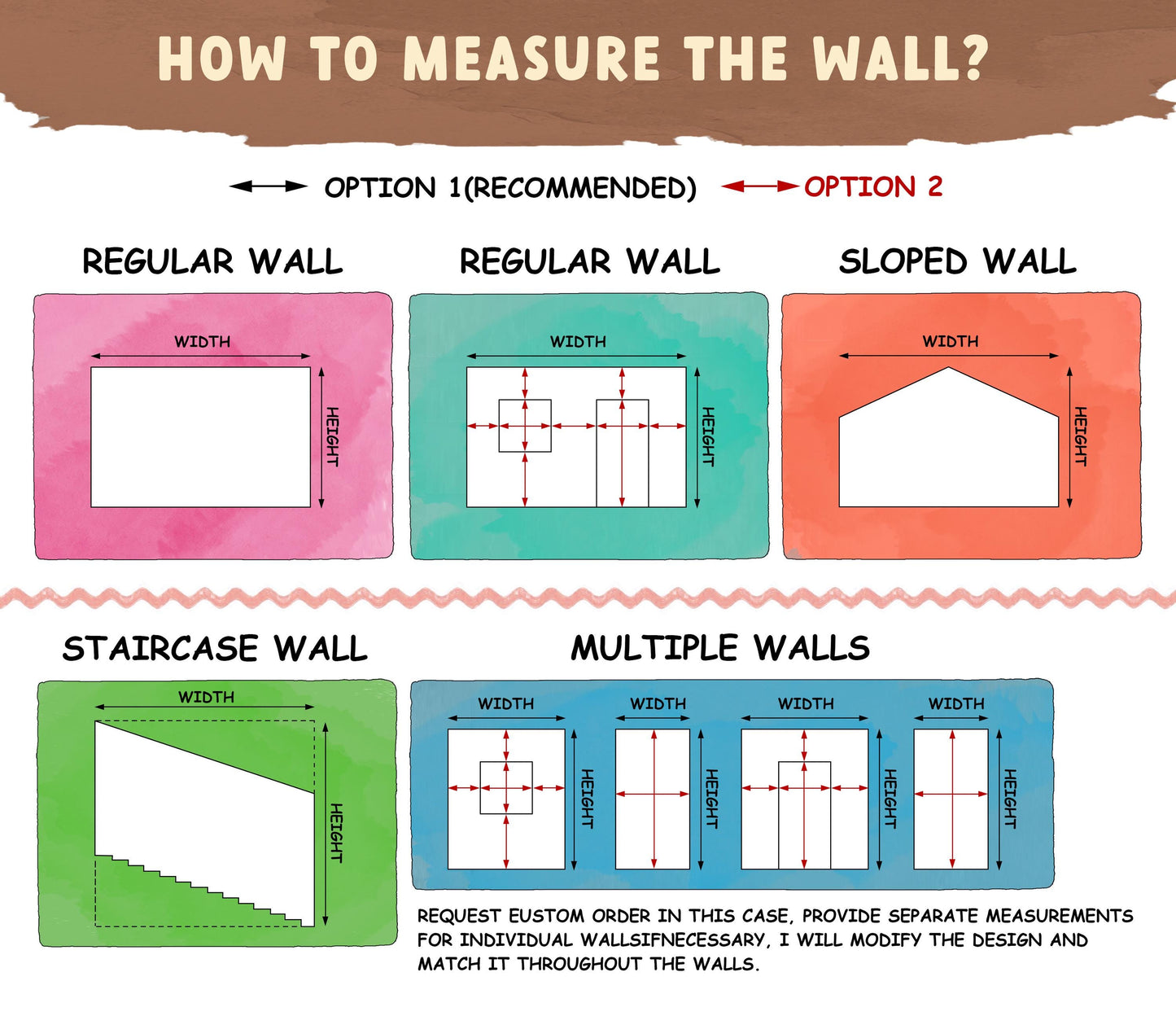 HOW TO MEASURE THE WALL?

OPTION 1(RECOMMENDED) OPTION 2

REGULAR WALL

WIDTH

HEIGHT

REGULAR WALL

WIDTH

HEIGHT

SLOPED WALL

WIDTH

HEIGHT

STAIRCASE WALL

WIDTH

HEIGHT

MULTIPLE WALLS

WIDTH

HEIGHT

WIDTH

HEIGHT

WIDTH

HEIGHT

WIDTH

HEIGHT

REQUEST EUSTOM ORDER IN THIS CASE, PROVIDE SEPARATE MEASUREMENTS FOR INDIVIDUAL WALLSIFNECESSARY, I WILL MODIFY THE DESIGN AND MATCH IT THROUGHOUT THE WALLS.